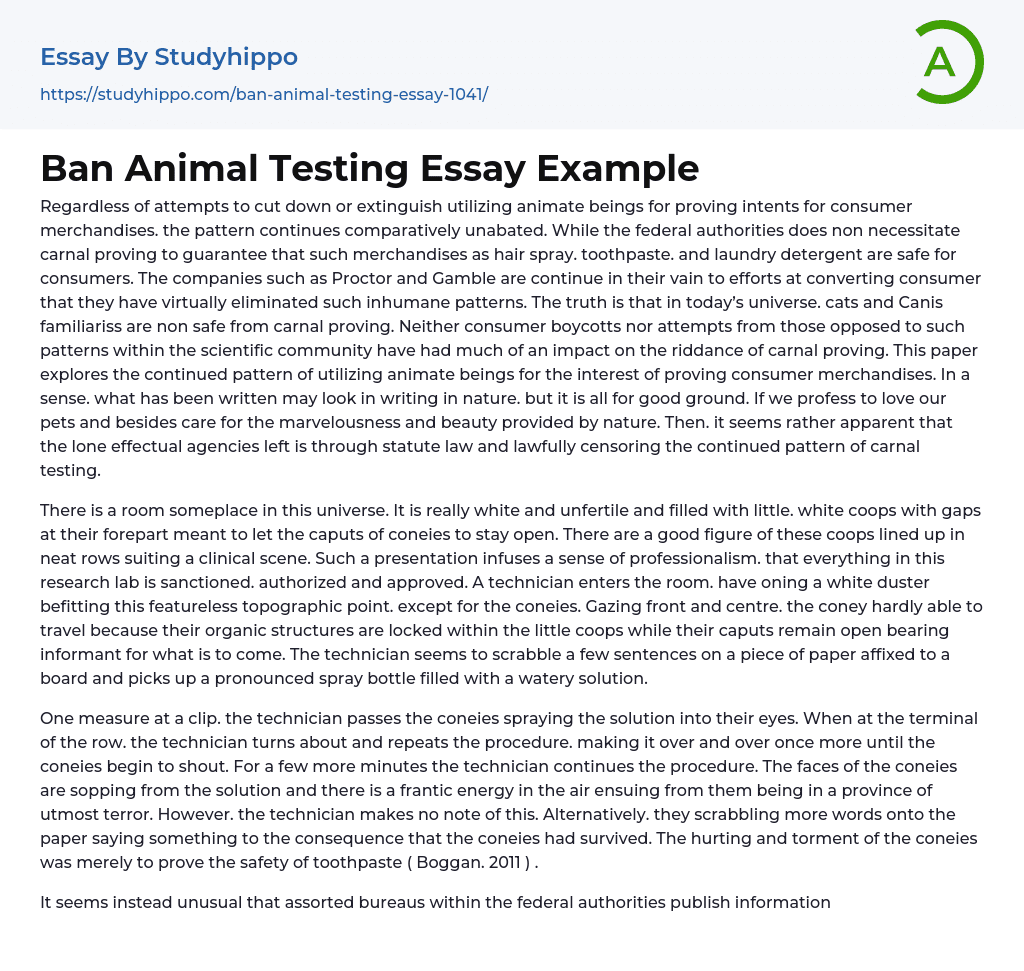 Essay By Studyhippo
https://studyhippo.com/ban-animal-testing-essay-1041/

A

Ban Animal Testing Essay Example

Regardless of attempts to cut down or extinguish utilizing animate beings for proving intents for consumer merchandises. the pattern continues comparatively unabated. While the federal authorities does non necessitate carnal proving to guarantee that such merchandises as hair spray. toothpaste. and laundry detergent are safe for consumers. The companies such as Proctor and Gamble are continue in their vain to efforts at converting consumer that they have virtually eliminated such inhumane patterns. The truth is that in today's universe. cats and Canis familiariss are non safe from carnal proving. Neither consumer boycotts nor attempts from those opposed to such patterns within the scientific community have had much of an impact on the riddance of carnal proving. This paper explores the continued pattern of utilizing animate beings for the interest of proving consumer merchandises. In a sense. what has been written may look in writing in nature. but it is all for good ground. If we profess to love our pets and besides care for the marvelousness and beauty provided by nature. Then. it seems rather apparent that the lone effectual agencies left is through statute law and lawfully censoring the continued pattern of carnal testing.

There is a room someplace in this universe. It is really white and unfertile and filled with little. white coops with gaps at their forepart meant to let the caputs of coneies to stay open. There are a good figure of these coops lined up in neat rows suiting a clinical scene. Such a presentation infuses a sense of professionalism. that everything in this research lab is sanctioned. authorized and approved. A technician enters the room. have oning a white duster befitting this featureless topographic point. except for the coneies. Gazing front and centre. the coney hardly able to travel because their organic structures are locked within the little coops while their caputs remain open bearing informant for what is to come. The technician seems to scrabble a few sentences on a piece of paper affixed to a board and picks up a pronounced spray bottle filled with a watery solution.

One measure at a clip. the technician passes the coneies spraying the solution into their eyes. When at the terminal of the row. the technician turns about and repeats the procedure. making it over and over once more until the coneies begin to shout. For a few more minutes the technician continues the procedure. The faces of the coneies are sopping from the solution and there is a frantic energy in the air ensuing from them being in a province of utmost terror. However. the technician makes no note of this. Alternatively. they scrabbling more words onto the paper saying something to the consequence that the coneies had survived. The hurting and torment of the coneies was merely to prove the safety of toothpaste ( Boggan. 2011 ) .

It seems instead unusual that assorted bureaus within the federal authorities publish information